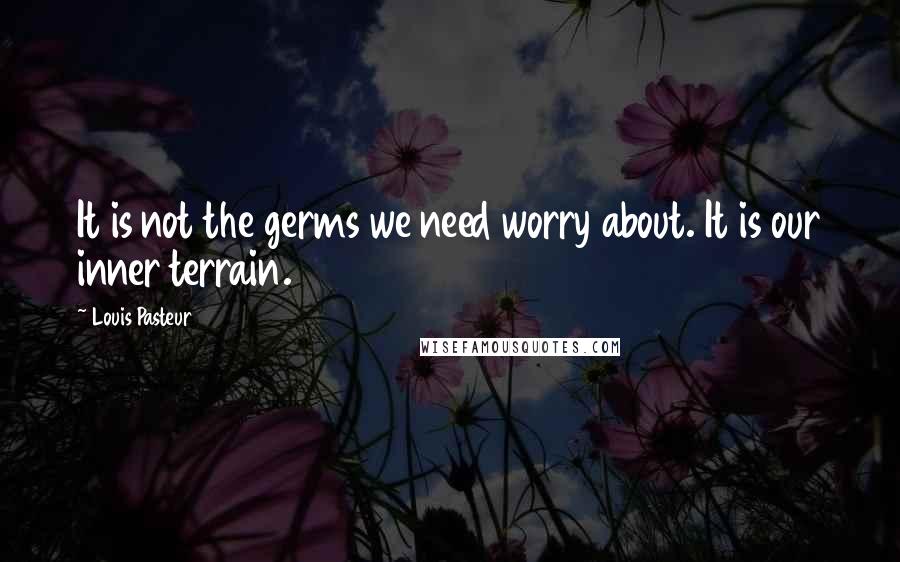 It is not the germs we need worry about. It is our inner terrain.

~ Louis Pasteur

WISEFAMOUSQUOTES.COM